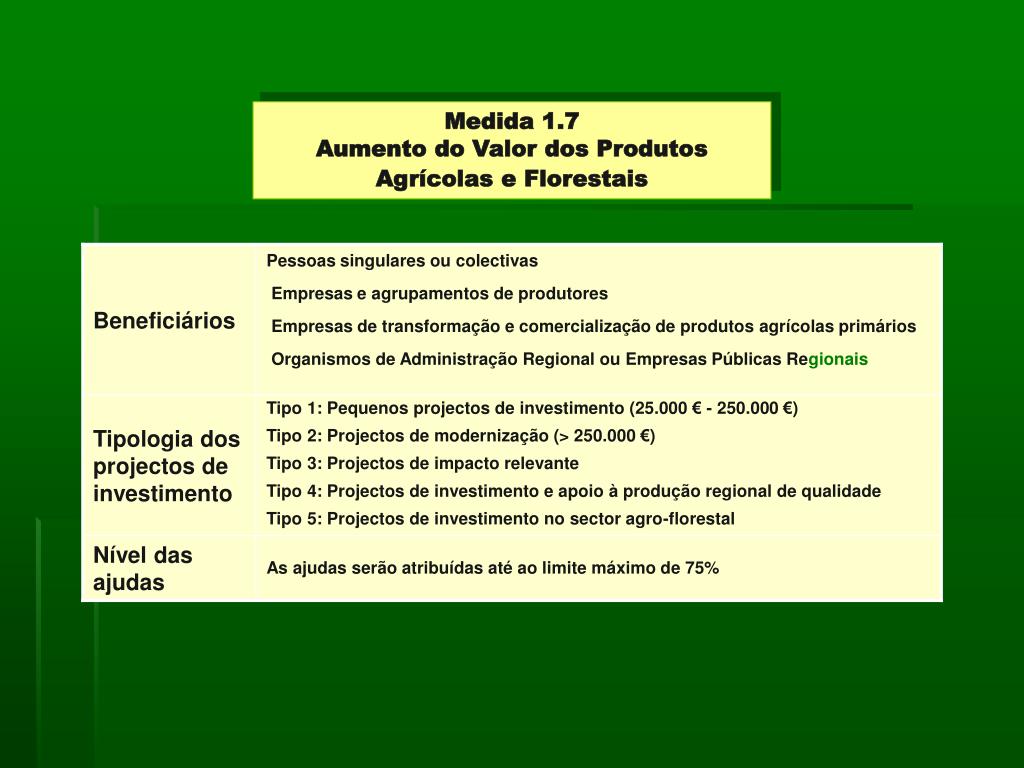 Medida 1.7
Aumento do Valor dos Produtos Agrícolas e Florestais

| | |
|---|---|
| Beneficiários | Pessoas singulares ou colectivas<br>Empresas e agrupamentos de produtores<br>Empresas de transformação e comercialização de produtos agrícolas primários<br>Organismos de Administração Regional ou Empresas Públicas Regionais |
| Tipologia dos projectos de investimento | Tipo 1: Pequenos projectos de investimento (25.000 € - 250.000 €)<br>Tipo 2: Projectos de modernização (> 250.000 €)<br>Tipo 3: Projectos de impacto relevante<br>Tipo 4: Projectos de investimento e apoio à produção regional de qualidade<br>Tipo 5: Projectos de investimento no sector agro-florestal |
| Nível das ajudas | As ajudas serão atribuídas até ao limite máximo de 75% |